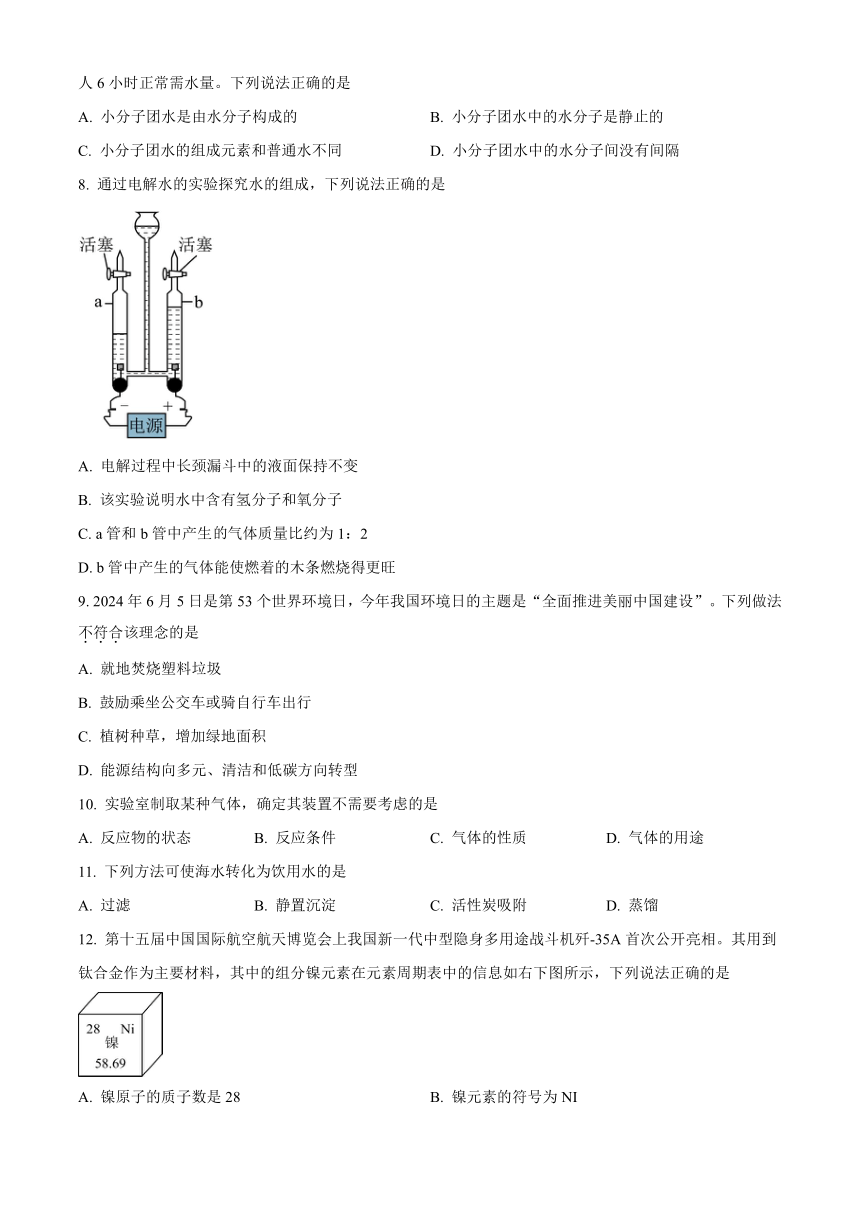 人 6 小时正常需水量。下列说法正确的是

A. 小分子团水是由水分子构成的

B. 小分子团水中的水分子是静止的

C. 小分子团水的组成元素和普通水不同

D. 小分子团水中的水分子间没有间隔

8. 通过电解水的实验探究水的组成，下列说法正确的是

活塞 活塞

a b

− +

电源

A. 电解过程中长颈漏斗中的液面保持不变

B. 该实验说明水中含有氢分子和氧分子

C. a 管和 b 管中产生的气体质量比约为 1：2

D. b 管中产生的气体能使燃着的木条燃烧得更旺

9. 2024 年 6 月 5 日是第 53 个世界环境日，今年我国环境日的主题是“全面推进美丽中国建设”。下列做法不符合该理念的是

A. 就地焚烧塑料垃圾

B. 鼓励乘坐公交车或骑自行车出行

C. 植树种草，增加绿地面积

D. 能源结构向多元、清洁和低碳方向转型

10. 实验室制取某种气体，确定其装置不需要考虑的是

A. 反应物的状态

B. 反应条件

C. 气体的性质

D. 气体的用途

11. 下列方法可使海水转化为饮用水的是

A. 过滤

B. 静置沉淀

C. 活性炭吸附

D. 蒸馏

12. 第十五届中国国际航空航天博览会上我国新一代中型隐身多用途战斗机歼-35A 首次公开亮相。其用到钛合金作为主要材料，其中的组分镍元素在元素周期表中的信息如右下图所示，下列说法正确的是

28 Ni
镍
58.69

A. 镍原子的质子数是 28

B. 镍元素的符号为 NI